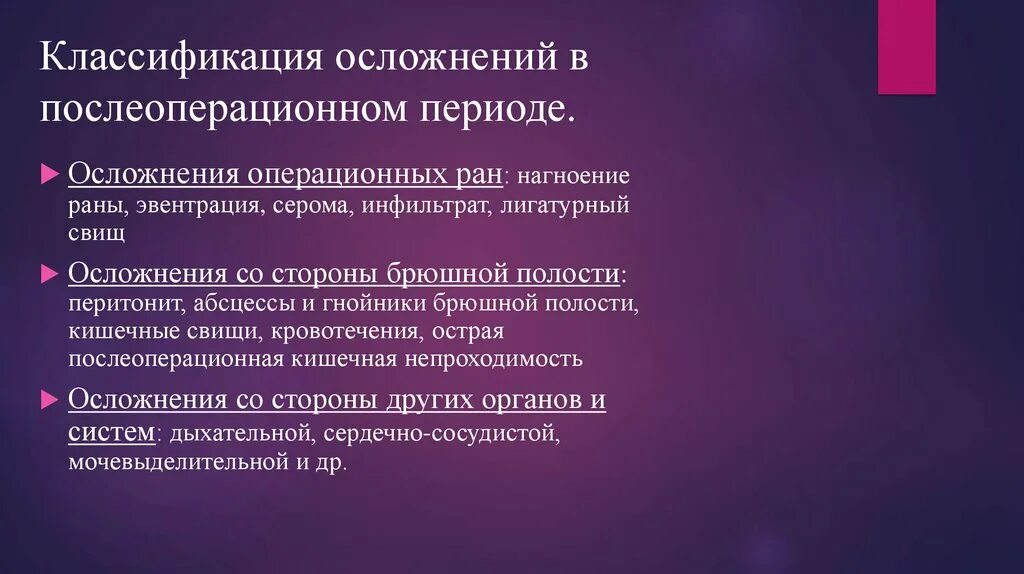 Классификация осложнений в послеоперационном периоде.

Осложнения операционных ран: нагноение раны, эвентрация, серома, инфильтрат, лигатурный свищ

Осложнения со стороны брюшной полости: перитонит, абсцессы и гнойники брюшной полости, кишечные свищи, кровотечения, острая послеоперационная кишечная непроходимость

Осложнения со стороны других органов и систем: дыхательной, сердечно-сосудистой, мочевыделительной и др.